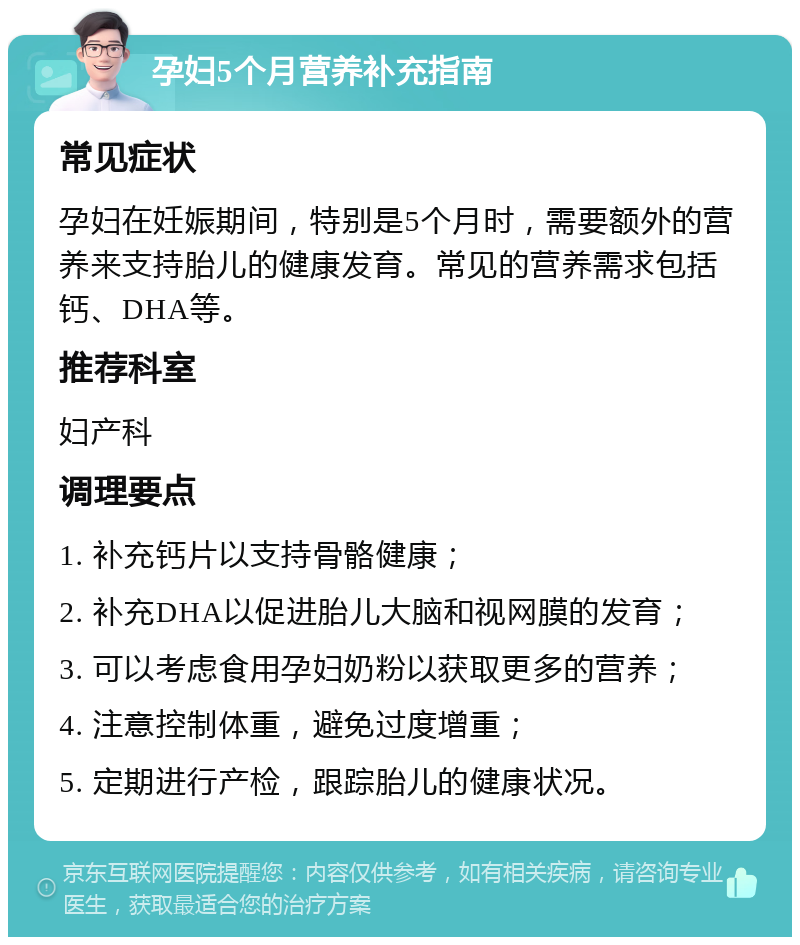 孕妇5个月营养补充指南

常见症状

孕妇在妊娠期间，特别是5个月时，需要额外的营养来支持胎儿的健康发育。常见的营养需求包括钙、DHA等。

推荐科室

妇产科

调理要点

1. 补充钙片以支持骨骼健康；

2. 补充DHA以促进胎儿大脑和视网膜的发育；

3. 可以考虑食用孕妇奶粉以获取更多的营养；

4. 注意控制体重，避免过度增重；

5. 定期进行产检，跟踪胎儿的健康状况。

京东互联网医院提醒您：内容仅供参考，如有相关疾病，请咨询专业医生，获取最适合您的治疗方案